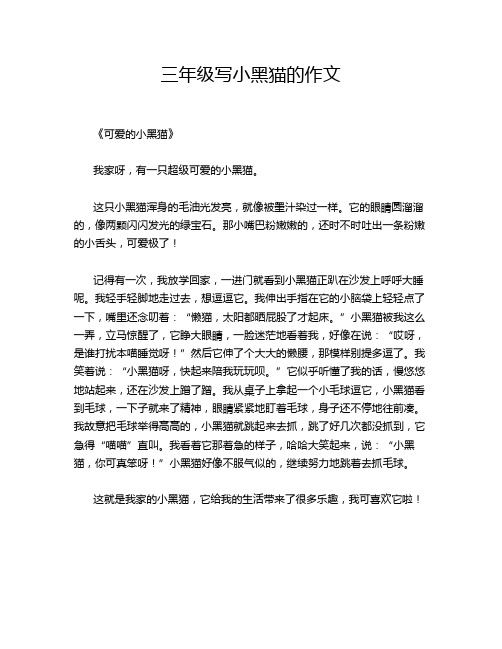 三年级写小黑猫的作文

《可爱的小黑猫》

我家呀，有一只超级可爱的小黑猫。

这只小黑猫浑身的毛油光发亮，就像被墨汁染过一样。它的眼睛圆溜溜的，像两颗闪闪发光的绿宝石。那小嘴巴粉嫩嫩的，还时不时吐出一条粉嫩的小舌头，可爱极了！

记得有一次，我放学回家，一进门就看到小黑猫正趴在沙发上呼呼大睡呢。我轻手轻脚地走过去，想逗逗它。我伸出手指在它的小脑袋上轻轻点了一下，嘴里还念叨着：“懒猫，太阳都晒屁股了才起床。”小黑猫被我这么一弄，立马惊醒了，它睁大眼睛，一脸迷茫地看着我，好像在说：“哎呀，是谁打扰本喵睡觉呀！”然后它伸了个大大的懒腰，那模样别提多逗了。我笑着说：“小黑猫呀，快起来陪我玩玩呗。”它似乎听懂了我的话，慢悠悠地站起来，还在沙发上蹭了蹭。我从桌子上拿起一个小毛球逗它，小黑猫看到毛球，一下子就来了精神，眼睛紧紧地盯着毛球，身子还不停地往前凑。我故意把毛球举得高高的，小黑猫就跳起来去抓，跳了好几次都没抓到，它急得“喵喵”直叫。我看着它那着急的样子，哈哈大笑起来，说：“小黑猫，你可真笨呀！”小黑猫好像不服气似的，继续努力地跳着去抓毛球。

这就是我家的小黑猫，它给我的生活带来了很多乐趣，我可喜欢它啦！